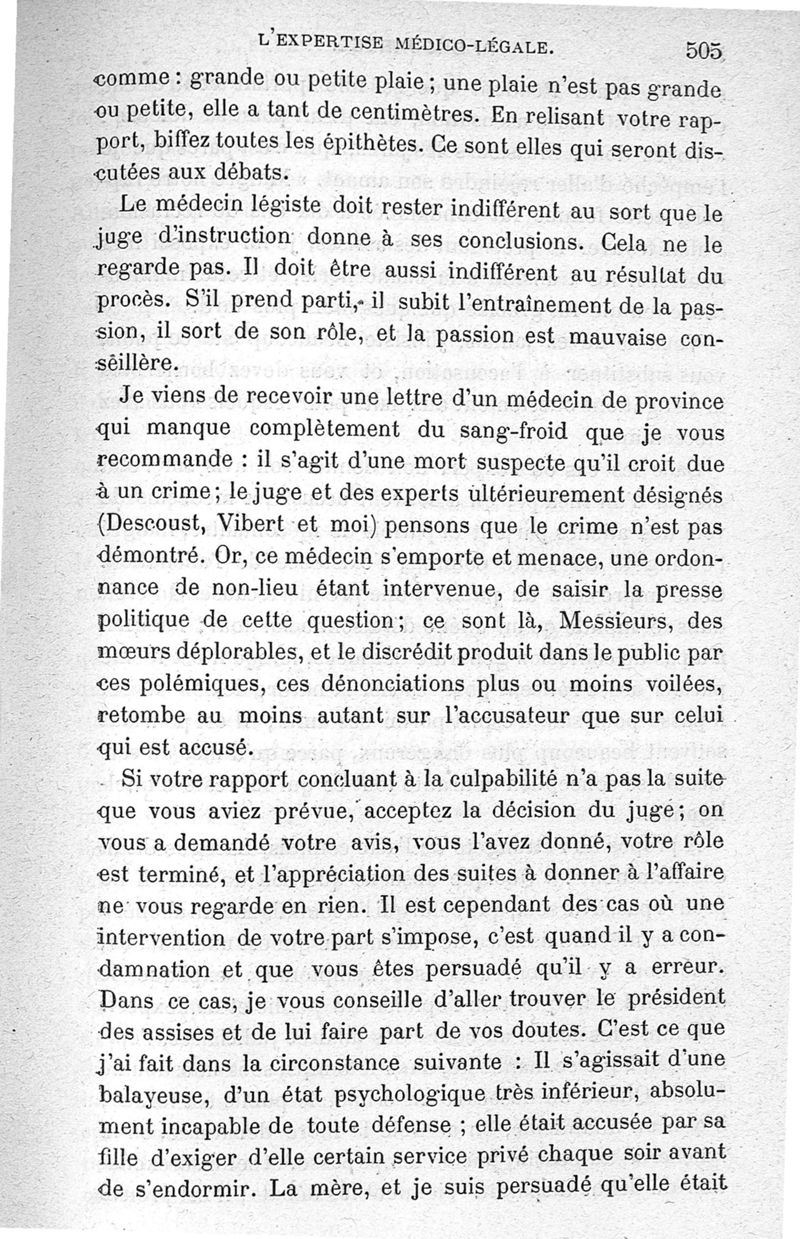 L'EXPERTISE MÉDICO-LÉGALE. 505

comme : grande ou petite plaie ; une plaie n'est pas grande ou petite, elle a tant de centimètres. En relisant votre rapport, biffez toutes les épithètes. Ce sont elles qui seront discutées aux débats.

Le médecin légiste doit rester indifférent au sort que le juge d'instruction donne à ses conclusions. Cela ne le regarde pas. Il doit être aussi indifférent au résultat du procès. S'il prend parti, il subit l'entraînement de la passion, il sort de son rôle, et la passion est mauvaise conseillère.

Je viens de recevoir une lettre d'un médecin de province qui manque complètement du sang-froid que je vous recommande : il s'agit d'une mort suspecte qu'il croit due à un crime ; le juge et des experts ultérieurement désignés (Descoust, Vibert et moi) pensons que le crime n'est pas démontré. Or, ce médecin s'emporte et menace, une ordonnance de non-lieu étant intervenue, de saisir la presse politique de cette question ; ce sont là, Messieurs, des mœurs déplorables, et le discrédit produit dans le public par ces polémiques, ces dénonciations plus ou moins voilées, retombe au moins autant sur l'accusateur que sur celui qui est accusé.

Si votre rapport concluant à la culpabilité n'a pas la suite que vous aviez prévue, acceptez la décision du juge ; on vous a demandé votre avis, vous l'avez donné, votre rôle est terminé, et l'appréciation des suites à donner à l'affaire ne vous regarde en rien. Il est cependant des cas où une intervention de votre part s'impose, c'est quand il y a condamnation et que vous êtes persuadé qu'il y a erreur. Dans ce cas, je vous conseille d'aller trouver le président des assises et de lui faire part de vos doutes. C'est ce que j'ai fait dans la circonstance suivante : Il s'agissait d'une balayeuse, d'un état psychologique très inférieur, absolument incapable de toute défense ; elle était accusée par sa fille d'exiger d'elle certain service privé chaque soir avant de s'endormir. La mère, et je suis persuadé qu'elle était